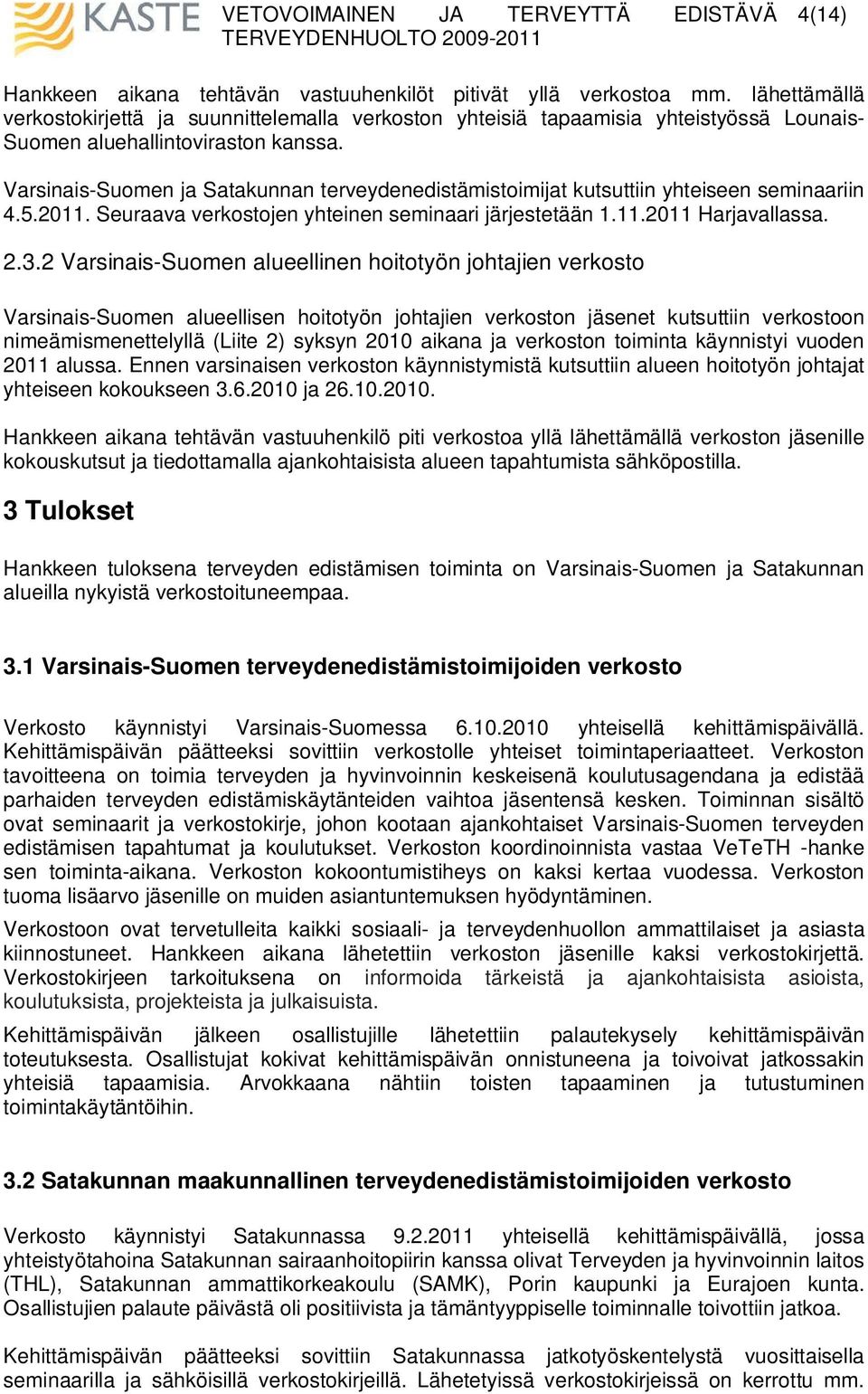 KASTE VETOVOIMAINEN JA TERVEYTTÄ EDISTÄVÄ TERVEYDENHUOLTO 2009-2011 4(14)

Hankkeen aikana tehtävän vastuuhenkilöt pitivät yllä verkostoa mm. lähettämällä verkostokirjettä ja suunnittelemalla verkoston yhteisiä tapaamisia yhteistyössä Lounais-Suomen aluehallintoviraston kanssa.

Varsinais-Suomen ja Satakunnan terveydenedistämistoimijat kutsuttiin yhteiseen seminaariin 4.5.2011. Seuraava verkostojen yhteinen seminaari järjestetään 1.11.2011 Harjavallassa.

2.3.2 Varsinais-Suomen alueellinen hoitotyön johtajien verkosto

Varsinais-Suomen alueellisen hoitotyön johtajien verkoston jäsenet kutsuttiin verkostoon nimeämismenettelyllä (Liite 2) syksyn 2010 aikana ja verkoston toiminta käynnistyi vuoden 2011 alussa. Ennen varsinaisen verkoston käynnistymistä kutsuttiin alueen hoitotyön johtajat yhteiseen kokoukseen 3.6.2010 ja 26.10.2010.

Hankkeen aikana tehtävän vastuuhenkilö piti verkostoa yllä lähettämällä verkoston jäsenille kokouskutsut ja tiedottamalla ajankohtaisista alueen tapahtumista sähköpostilla.

3 Tulokset

Hankkeen tuloksena terveyden edistämisen toiminta on Varsinais-Suomen ja Satakunnan alueilla nykyistä verkostoituneempaa.

3.1 Varsinais-Suomen terveydenedistämistoimijoiden verkosto

Verkosto käynnistyi Varsinais-Suomessa 6.10.2010 yhteisellä kehittämispäivällä. Kehittämispäivän päätteeksi sovittiin verkostolle yhteiset toimintaperiaatteet. Verkoston tavoitteena on toimia terveyden ja hyvinvoinnin keskeisenä koulutusagendana ja edistää parhaiden terveyden edistämiskäytänteiden vaihtoa jäsentensä kesken. Toiminnan sisältö ovat seminaarit ja verkostokirje, johon kootaan ajankohtaiset Varsinais-Suomen terveyden edistämisen tapahtumat ja koulutukset. Verkoston koordinoinnista vastaa VeTeTH -hanke sen toiminta-aikana. Verkoston kokoontumistiheys on kaksi kertaa vuodessa. Verkoston tuoma lisäarvo jäsenille on muiden asiantuntemuksen hyödyntäminen.

Verkostoon ovat tervetulleita kaikki sosiaali- ja terveydenhuollon ammattilaiset ja asiasta kiinnostuneet. Hankkeen aikana lähetettiin verkoston jäsenille kaksi verkostokirjettä. Verkostokirjeen tarkoituksena on informoida tärkeistä ja ajankohtaisista asioista, koulutuksista, projekteista ja julkaisuista.

Kehittämispäivän jälkeen osallistujille lähetettiin palautekysely kehittämispäivän toteutuksesta. Osallistujat kokivat kehittämispäivän onnistuneena ja toivoivat jatkossakin yhteisiä tapaamisia. Arvokkaana nähtiin toisten tapaaminen ja tutustuminen toimintakäytäntöihin.

3.2 Satakunnan maakunnallinen terveydenedistämistoimijoiden verkosto

Verkosto käynnistyi Satakunnassa 9.2.2011 yhteisellä kehittämispäivällä, jossa yhteistyötahoina Satakunnan sairaanhoitopiirin kanssa olivat Terveyden ja hyvinvoinnin laitos (THL), Satakunnan ammattikorkeakoulu (SAMK), Porin kaupunki ja Eurajoen kunta. Osallistujien palaute päivästä oli positiivista ja tämäntyyppiselle toiminnalle toivottiin jatkoa.

Kehittämispäivän päätteeksi sovittiin Satakunnassa jatkotyöskentelystä vuosittaisella seminaarilla ja sähköisillä verkostokirjeillä. Lähetetyissä verkostokirjeissä on kerrottu mm.